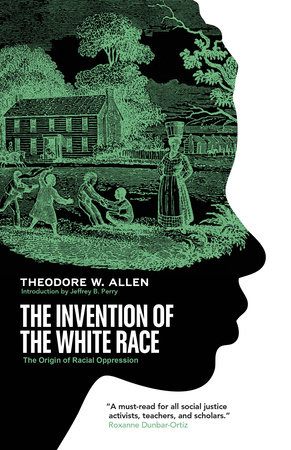 THEODORE W. ALLEN
Introduction by Jeffrey B. Perry

THE INVENTION OF THE WHITE RACE

The Origin of Racial Oppression

"A must-read for all social justice activists, teachers, and scholars."
Roxanne Dunbar-Ortiz